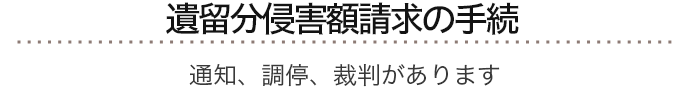 遺留分侵害額請求の手続

通知、調停、裁判があります